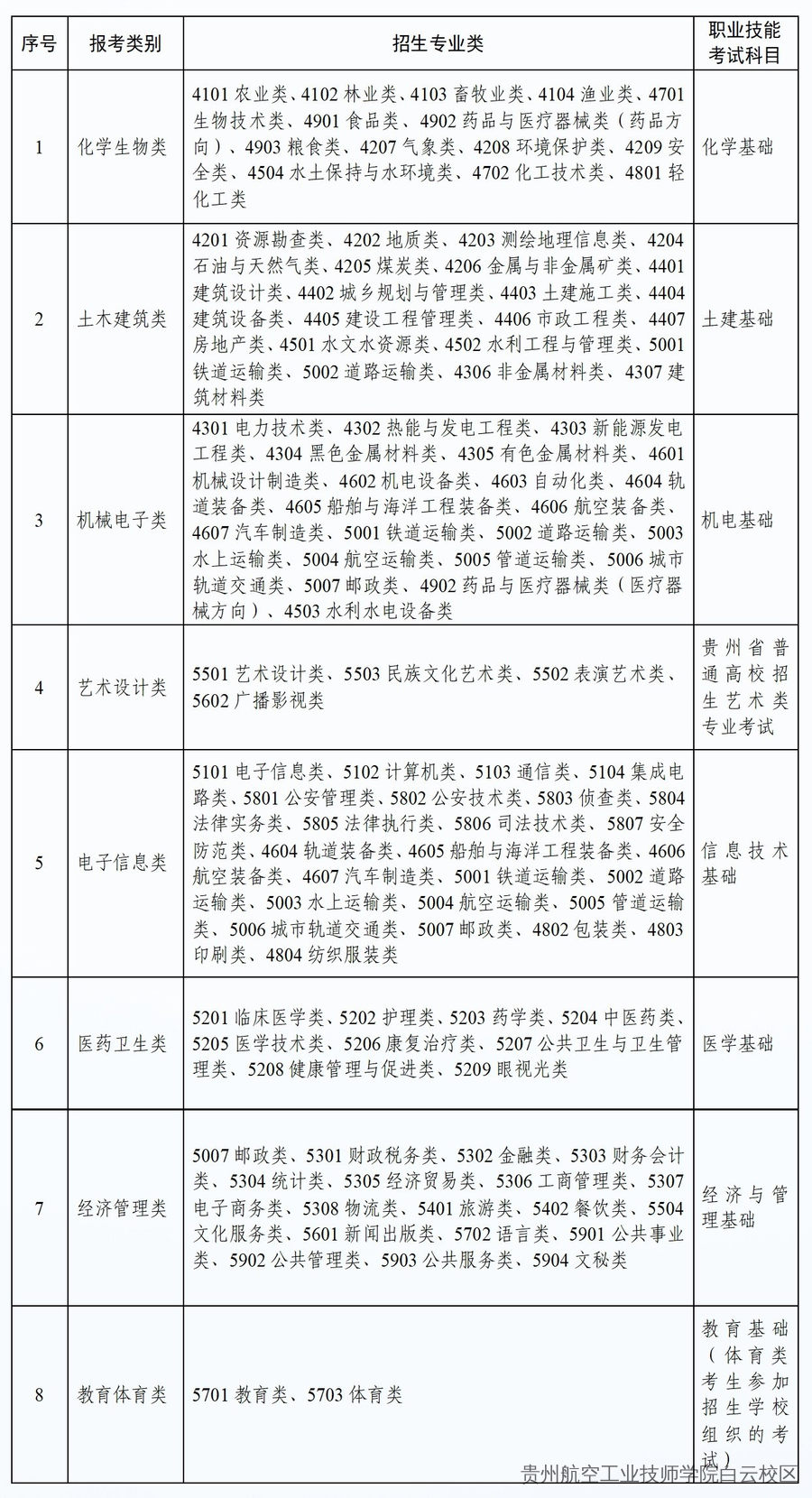 | 序号 | 报考类别 | 招生专业类 | 职业技能考试科目 |
|---|---|---|---|
| 1 | 化学生物类 | 4101 农业类、4102 林业类、4103 畜牧业类、4104 渔业类、4701 生物技术类、4901 食品类、4902 药品与医疗器械类（药品方向）、4903 粮食类、4207 气象类、4208 环境保护类、4209 安全类、4504 水土保持与水环境类、4702 化工技术类、4801 轻化工类 | 化学基础 |
| 2 | 土木建筑类 | 4201 资源勘查类、4202 地质类、4203 测绘地理信息类、4204 石油与天然气类、4205 煤炭类、4206 金属与非金属矿类、4401 建筑设计类、4402 城乡规划与管理类、4403 土建施工类、4404 建筑设备类、4405 建设工程管理类、4406 市政工程类、4407 房地产类、4501 水文水资源类、4502 水利工程与管理类、5001 铁道运输类、5002 道路运输类、4306 非金属材料类、4307 建筑材料类 | 土建基础 |
| 3 | 机械电子类 | 4301 电力技术类、4302 热能与发电工程类、4303 新能源发电工程类、4304 黑色金属材料类、4305 有色金属材料类、4601 机械设计制造类、4602 机电设备类、4603 自动化类、4604 轨道装备类、4605 船舶与海洋工程装备类、4606 航空装备类、4607 汽车制造类、5001 铁道运输类、5002 道路运输类、5003 水上运输类、5004 航空运输类、5005 管道运输类、5006 城市轨道交通类、5007 邮政类、4902 药品与医疗器械类（医疗器械方向）、4503 水利水电设备类 | 机电基础 |
| 4 | 艺术设计类 | 5501 艺术设计类、5503 民族文化艺术类、5502 表演艺术类、5602 广播影视类 | 贵州省普通高校招生艺术类专业考试 |
| 5 | 电子信息类 | 5101 电子信息类、5102 计算机类、5103 通信类、5104 集成电路类、5801 公安管理类、5802 公安技术类、5803 侦查类、5804 法律实务类、5805 法律执行类、5806 司法技术类、5807 安全防范类、4604 轨道装备类、4605 船舶与海洋工程装备类、4606 航空装备类、4607 汽车制造类、5001 铁道运输类、5002 道路运输类、5003 水上运输类、5004 航空运输类、5005 管道运输类、5006 城市轨道交通类、5007 邮政类、4802 包装类、4803 印刷类、4804 纺织服装类 | 信息技术基础 |
| 6 | 医药卫生类 | 5201 临床医学类、5202 护理类、5203 药学类、5204 中医药类、5205 医学技术类、5206 康复治疗类、5207 公共卫生与卫生管理类、5208 健康管理与促进类、5209 眼视光类 | 医学基础 |
| 7 | 经济管理类 | 5007 邮政类、5301 财政税务类、5302 金融类、5303 财务会计类、5304 统计类、5305 经济贸易类、5306 工商管理类、5307 电子商务类、5308 物流类、5401 旅游类、5402 餐饮类、5504 文化服务类、5601 新闻出版类、5702 语言类、5901 公共事业类、5902 公共管理类、5903 公共服务类、5904 文秘类 | 经济与管理基础 |
| 8 | 教育体育类 | 5701 教育类、5703 体育类 | 教育基础（体育类考生参加招生学校组织的考试） |

贵州航空工业技师学院白云校区